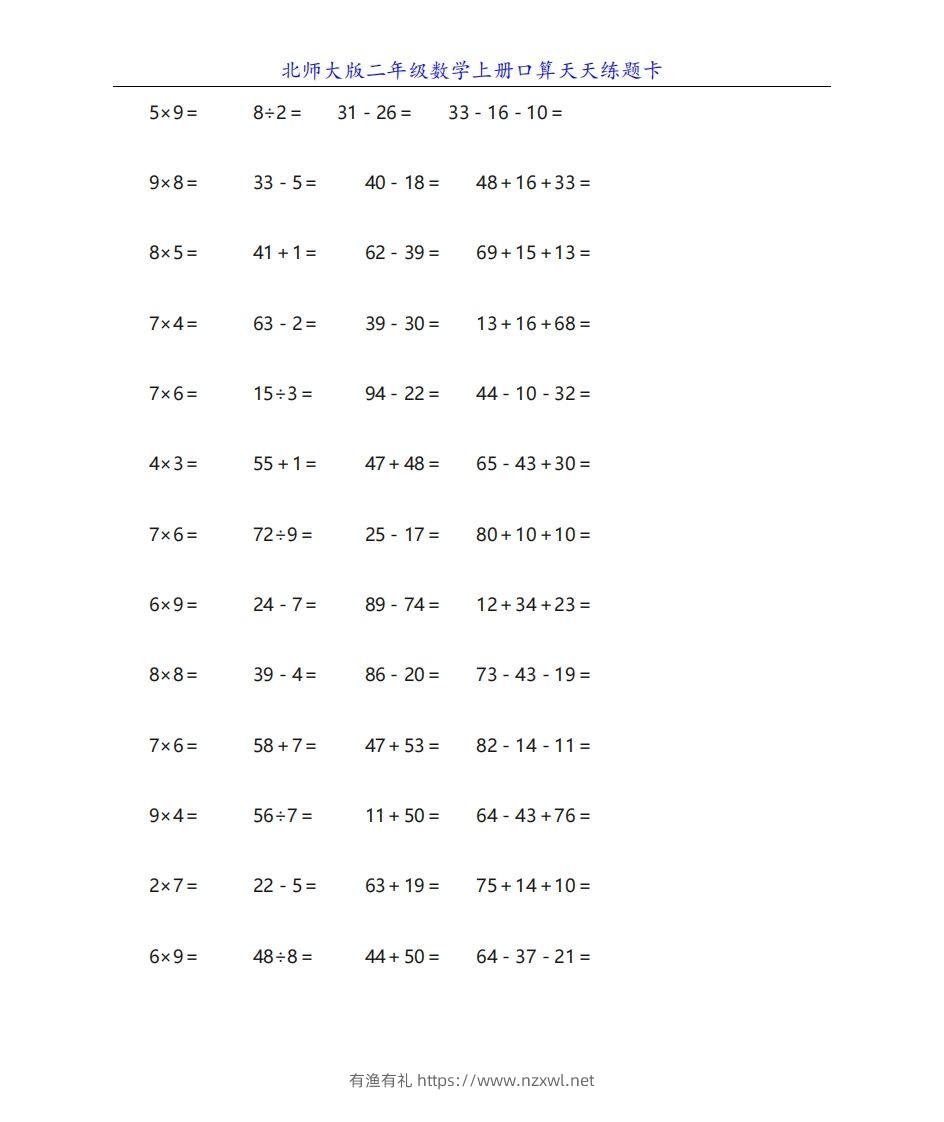 北师大版二年级数学上册口算天天练题卡

$5\times9=$ $8\div2=$ $31-26=$ $33-16-10=$

$9\times8=$ $33-5=$ $40-18=$ $48+16+33=$

$8\times5=$ $41+1=$ $62-39=$ $69+15+13=$

$7\times4=$ $63-2=$ $39-30=$ $13+16+68=$

$7\times6=$ $15\div3=$ $94-22=$ $44-10-32=$

$4\times3=$ $55+1=$ $47+48=$ $65-43+30=$

$7\times6=$ $72\div9=$ $25-17=$ $80+10+10=$

$6\times9=$ $24-7=$ $89-74=$ $12+34+23=$

$8\times8=$ $39-4=$ $86-20=$ $73-43-19=$

$7\times6=$ $58+7=$ $47+53=$ $82-14-11=$

$9\times4=$ $56\div7=$ $11+50=$ $64-43+76=$

$2\times7=$ $22-5=$ $63+19=$ $75+14+10=$

$6\times9=$ $48\div8=$ $44+50=$ $64-37-21=$

有渔有礼 https://www.nzxwl.net